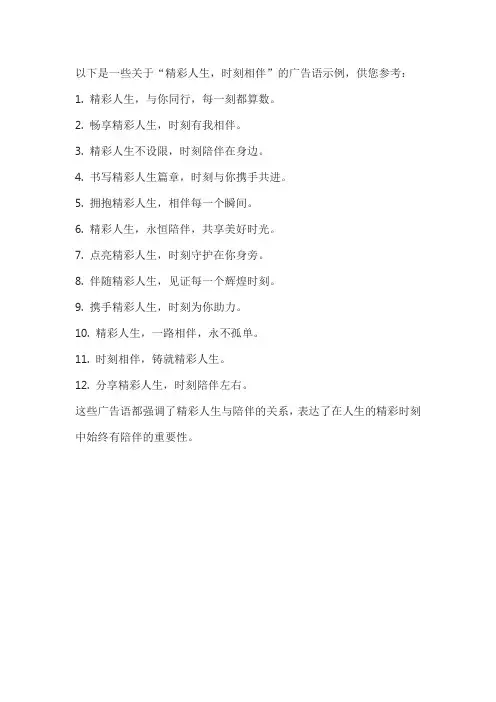 以下是一些关于“精彩人生，时刻相伴”的广告语示例，供您参考：

1. 精彩人生，与你同行，每一刻都算数。

2. 畅享精彩人生，时刻有我相伴。

3. 精彩人生不设限，时刻陪伴在身边。

4. 书写精彩人生篇章，时刻与你携手共进。

5. 拥抱精彩人生，相伴每一个瞬间。

6. 精彩人生，永恒陪伴，共享美好时光。

7. 点亮精彩人生，时刻守护在你身旁。

8. 伴随精彩人生，见证每一个辉煌时刻。

9. 携手精彩人生，时刻为你助力。

10. 精彩人生，一路相伴，永不孤单。

11. 时刻相伴，铸就精彩人生。

12. 分享精彩人生，时刻陪伴左右。

这些广告语都强调了精彩人生与陪伴的关系，表达了在人生的精彩时刻中始终有陪伴的重要性。